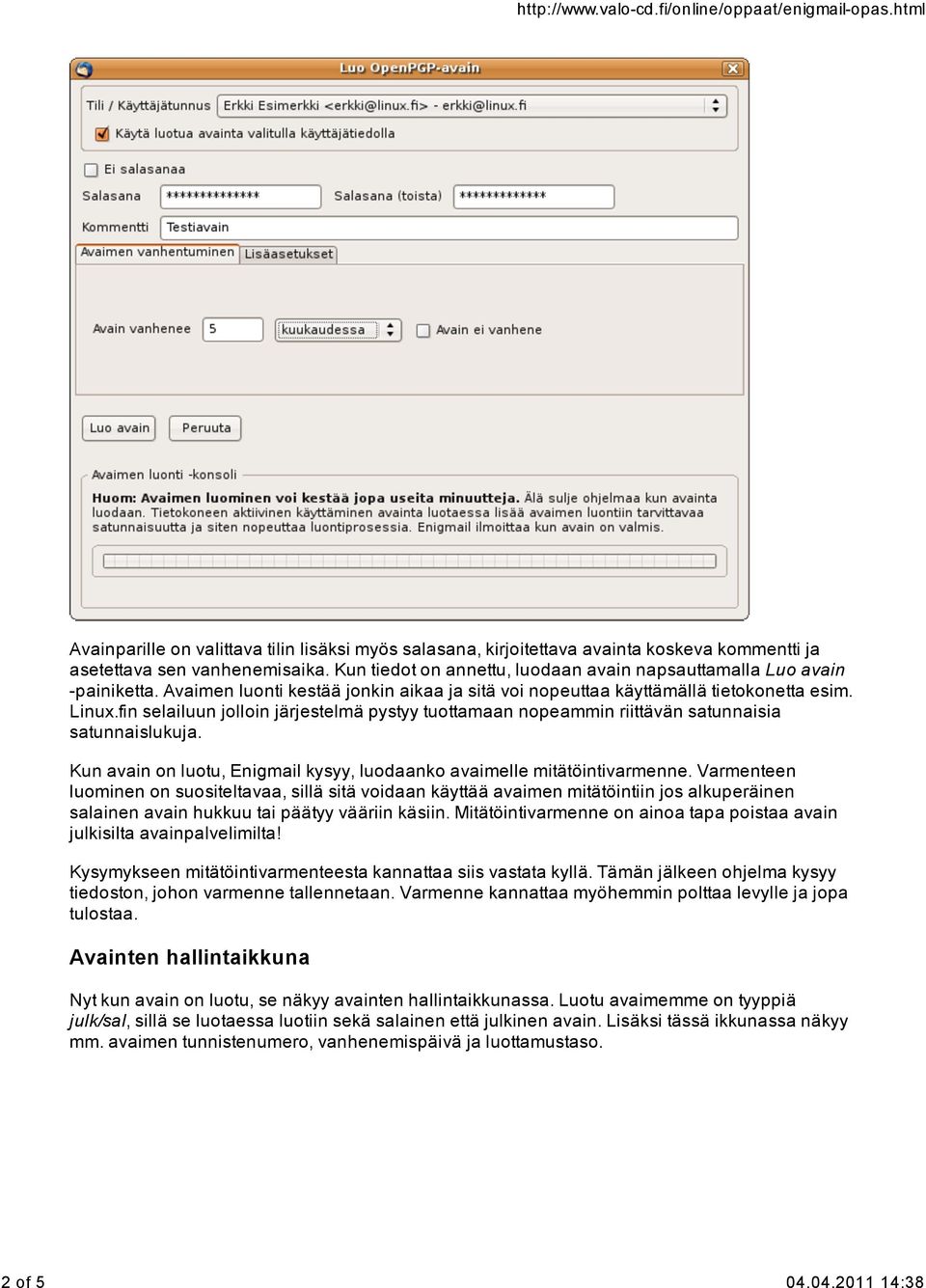 http://www.valo-cd.fi/online/oppaat/enigmail-opas.html

Luo OpenPGP-avain

Tili / Käyttäjätunnus Erkki Esimerkki <erkki@linux.fi> - erkki@linux.fi

Käytä luotua avainta valitulla käyttäjätiedolla

Ei salasanaa

Salasana ************** Salasana (toista) *************

Kommentti Testiavain

Avaimen vanhentuminen Lisäasetukset

Avain vanhenee 5 kuukaudessa Avain ei vanhene

Luo avain Peruuta

Avaimen luonti -konsoli

Huom: Avaimen luominen voi kestää jopa useita minuutteja. Älä sulje ohjelmaa kun avainta luodaan. Tietokoneen aktiivinen käyttäminen avainta luotaessa lisää avaimen luontiin tarvittavaa satunnaisuutta ja siten nopeuttaa luontiprosessia. Enigmail ilmoittaa kun avain on valmis.

Avainparille on valittava tilin lisäksi myös salasana, kirjoitettava avainta koskeva kommentti ja asetettava sen vanhenemisaika. Kun tiedot on annettu, luodaan avain napsauttamalla Luo avain -painiketta. Avaimen luonti kestää jonkin aikaa ja sitä voi nopeuttaa käyttämällä tietokonetta esim. Linux.fin selailuun jolloin järjestelmä pystyy tuottamaan nopeammin riittävän satunnaisia satunnaislukuja.

Kun avain on luotu, Enigmail kysyy, luodaanko avaimelle mitätöintivarmenne. Varmenteen luominen on suositeltavaa, sillä sitä voidaan käyttää avaimen mitätöintiin jos alkuperäinen salainen avain hukkuu tai päätyy vääriin käsiin. Mitätöintivarmenne on ainoa tapa poistaa avain julkisilta avainpalvelimilta!

Kysymykseen mitätöintivarmenteesta kannattaa siis vastata kyllä. Tämän jälkeen ohjelma kysyy tiedoston, johon varmenne tallennetaan. Varmenne kannattaa myöhemmin polttaa levylle ja jopa tulostaa.

Avainten hallintaikkuna

Nyt kun avain on luotu, se näkyy avainten hallintaikkunassa. Luotu avaimemme on tyyppiä julk/sal, sillä se luotaessa luotiin sekä salainen että julkinen avain. Lisäksi tässä ikkunassa näkyy mm. avaimen tunnistenumero, vanhenemispäivä ja luottamustaso.

2 of 5 04.04.2011 14:38